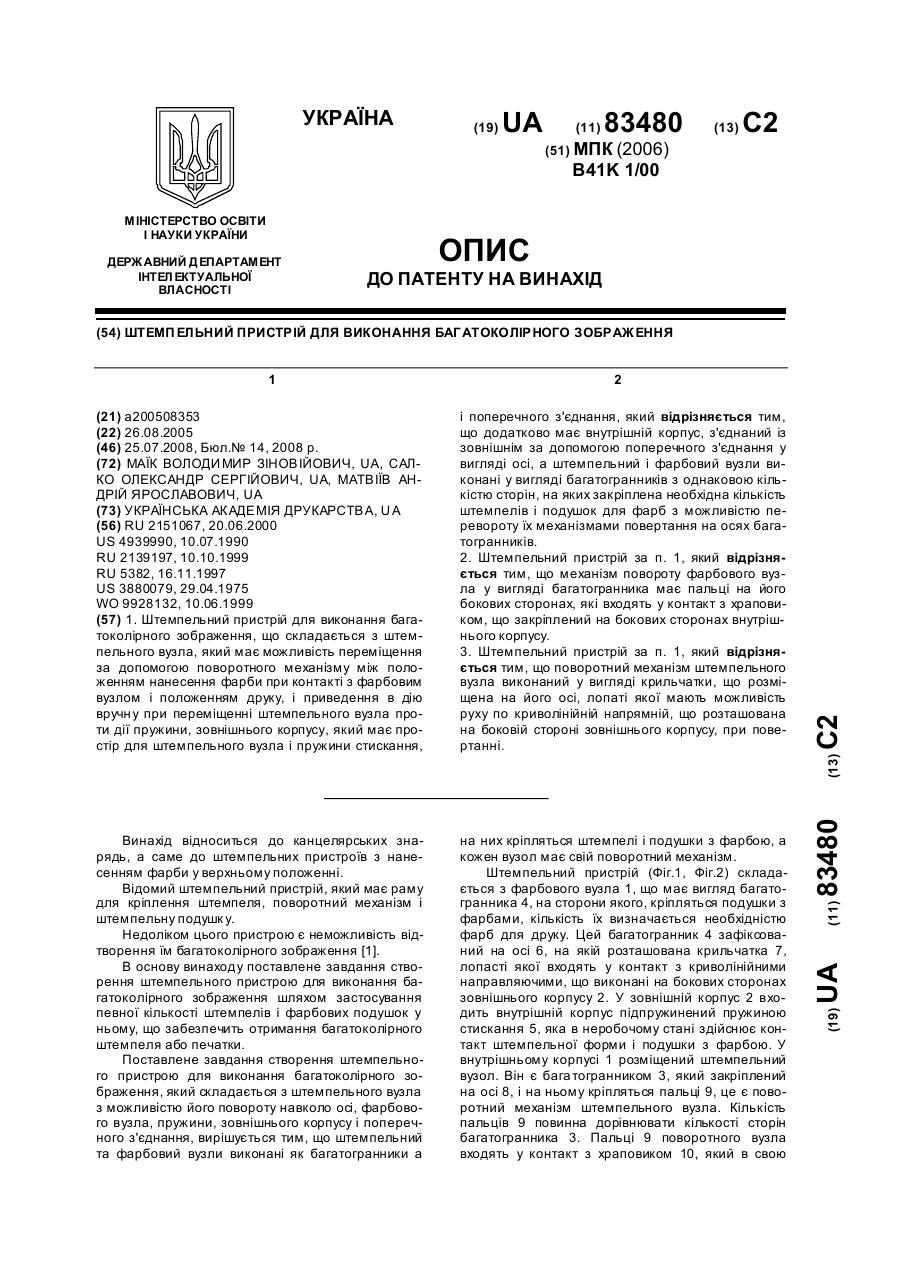 УКРАЇНА

(19) UA (11) 83480 (13) C2

(51) МПК (2006)
B41K 1/00

МІНІСТЕРСТВО ОСВІТИ І НАУКИ УКРАЇНИ

ДЕРЖАВНИЙ ДЕПАРТАМЕНТ ІНТЕЛЕКТУАЛЬНОЇ ВЛАСНОСТІ

ОПИС
ДО ПАТЕНТУ НА ВИНАХІД

(54) ШТЕМПЕЛЬНИЙ ПРИСТРІЙ ДЛЯ ВИКОНАННЯ БАГАТОКОЛІРНОГО ЗОБРАЖЕННЯ

1

(21) a200508353
(22) 26.08.2005
(46) 25.07.2008, Бюл.№ 14, 2008 р.
(72) МАЇК ВОЛОДИМИР ЗІНОВІЙОВИЧ, UA, САЛКО ОЛЕКСАНДР СЕРГІЙОВИЧ, UA, МАТВІЇВ АНДРІЙ ЯРОСЛАВОВИЧ, UA
(73) УКРАЇНСЬКА АКАДЕМІЯ ДРУКАРСТВА, UA
(56) RU 2151067, 20.06.2000
US 4939990, 10.07.1990
RU 2139197, 10.10.1999
RU 5382, 16.11.1997
US 3880079, 29.04.1975
WO 9928132, 10.06.1999
(57) 1. Штемпельний пристрій для виконання багатоколірного зображення, що складається з штемпельного вузла, який має можливість переміщення за допомогою поворотного механізму між положенням нанесення фарби при контакті з фарбовим вузлом і положенням друку, і приведення в дію вручну при переміщенні штемпельного вузла проти дії пружини, зовнішнього корпусу, який має простір для штемпельного вузла і пружини стискання,

2

і поперечного з'єднання, який відрізняється тим, що додатково має внутрішній корпус, з'єднаний із зовнішнім за допомогою поперечного з'єднання у вигляді осі, а штемпельний і фарбовий вузли виконані у вигляді багатогранників з однаковою кількістю сторін, на яких закріплена необхідна кількість штемпелів і подушок для фарб з можливістю перевороту їх механізмами повертання на осях багатогранників.
2. Штемпельний пристрій за п. 1, який відрізняється тим, що механізм повороту фарбового вузла у вигляді багатогранника має пальці на його бокових сторонах, які входять у контакт з храповиком, що закріплений на бокових сторонах внутрішнього корпусу.
3. Штемпельний пристрій за п. 1, який відрізняється тим, що поворотний механізм штемпельного вузла виконаний у вигляді крильчатки, що розміщена на його осі, лопаті якої мають можливість руху по криволінійній напрямній, що розташована на боковій стороні зовнішнього корпусу, при повертанні.

(19) UA (11) 83480 (13) C2

Винахід відноситься до канцелярських знарядь, а саме до штемпельних пристроїв з нанесенням фарби у верхньому положенні.
Відомий штемпельний пристрій, який має раму для кріплення штемпеля, поворотний механізм і штемпельну подушку.
Недоліком цього пристрою є неможливість відтворення їм багатоколірного зображення [1].
В основу винаходу поставлене завдання створення штемпельного пристрою для виконання багатоколірного зображення шляхом застосування певної кількості штемпелів і фарбових подушок у ньому, що забезпечить отримання багатоколірного штемпеля або печатки.
Поставлене завдання створення штемпельного пристрою для виконання багатоколірного зображення, який складається з штемпельного вузла з можливістю його повороту навколо осі, фарбового вузла, пружини, зовнішнього корпусу і поперечного з'єднання, вирішується тим, що штемпельний та фарбовий вузли виконані як багатогранники а на них кріпляться штемпелі і подушки з фарбою, а кожен вузол має свій поворотний механізм.
Штемпельний пристрій (Фіг.1, Фіг.2) складається з фарбового вузла 1, що має вигляд багатогранника 4, на сторони якого, кріпляться подушки з фарбами, кількість їх визначається необхідністю фарб для друку. Цей багатогранник 4 зафіксований на осі 6, на якій розташована крильчатка 7, лопасті якої входять у контакт з криволінійними направляючими, що виконані на бокових сторонах зовнішнього корпусу 2. У зовнішній корпус 2 входить внутрішній корпус підпружинений пружиною стискання 5, яка в неробочому стані здійснює контакт штемпельної форми і подушки з фарбою. У внутрішньому корпусі 1 розміщений штемпельний вузол. Він є багатогранником 3, який закріплений на осі 8, і на ньому кріпляться пальці 9, це є поворотний механізм штемпельного вузла. Кількість пальців 9 повинна дорівнювати кількості сторін багатогранника 3. Пальці 9 поворотного вузла входять у контакт з храповиком 10, який в свою